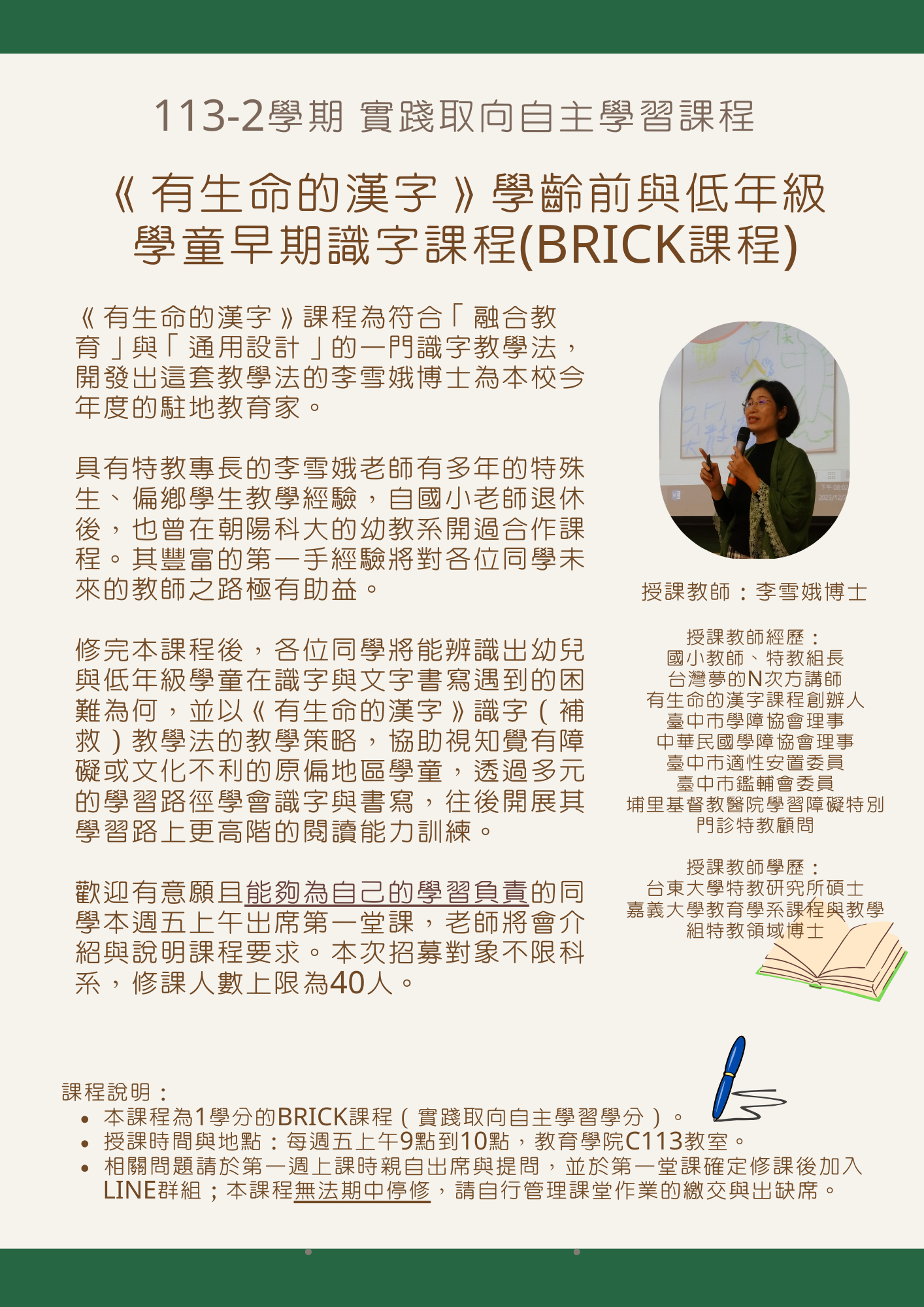 113-2學期 實踐取向自主學習課程

《有生命的漢字》學齡前與低年級學童早期識字課程(BRICK課程)

《有生命的漢字》課程為符合「融合教育」與「通用設計」的一門識字教學法，開發出這套教學法的李雪娥博士為本校今年度的駐地教育家。

具有特教專長的李雪娥老師有多年的特殊生、偏鄉學生教學經驗，自國小老師退休後，也曾在朝陽科大的幼教系開過合作課程。其豐富的第一手經驗將對各位同學未來的教師之路極有助益。

修完本課程後，各位同學將能辨識出幼兒與低年級學童在識字與文字書寫遇到的困難為何，並以《有生命的漢字》識字（補救）教學法的教學策略，協助視知覺有障礙或文化不利的原偏地區學童，透過多元的學習路徑學會識字與書寫，往後開展其學習路上更高階的閱讀能力訓練。

歡迎有意願且能夠為自己的學習負責的同學本週五上午出席第一堂課，老師將會介紹與說明課程要求。本次招募對象不限科系，修課人數上限為40人。

授課教師：李雪娥博士

授課教師經歷：
國小教師、特教組長
台灣夢的N次方講師
有生命的漢字課程創辦人
臺中市學障協會理事
中華民國學障協會理事
臺中市適性安置委員
臺中市鑑輔會委員
埔里基督教醫院學習障礙特別門診特教顧問

授課教師學歷：
台東大學特教研究所碩士
嘉義大學教育學系課程與教學組特教領域博士

課程說明：
• 本課程為1學分的BRICK課程（實踐取向自主學習學分）。
• 授課時間與地點：每週五上午9點到10點，教育學院C113教室。
• 相關問題請於第一週上課時親自出席與提問，並於第一堂課確定修課後加入LINE群組；本課程無法期中停修，請自行管理課堂作業的繳交與出缺席。